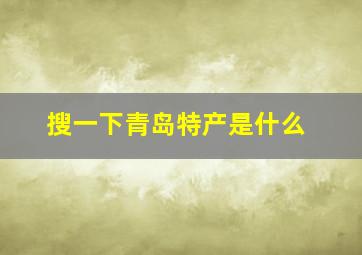 搜一下青岛特产是什么